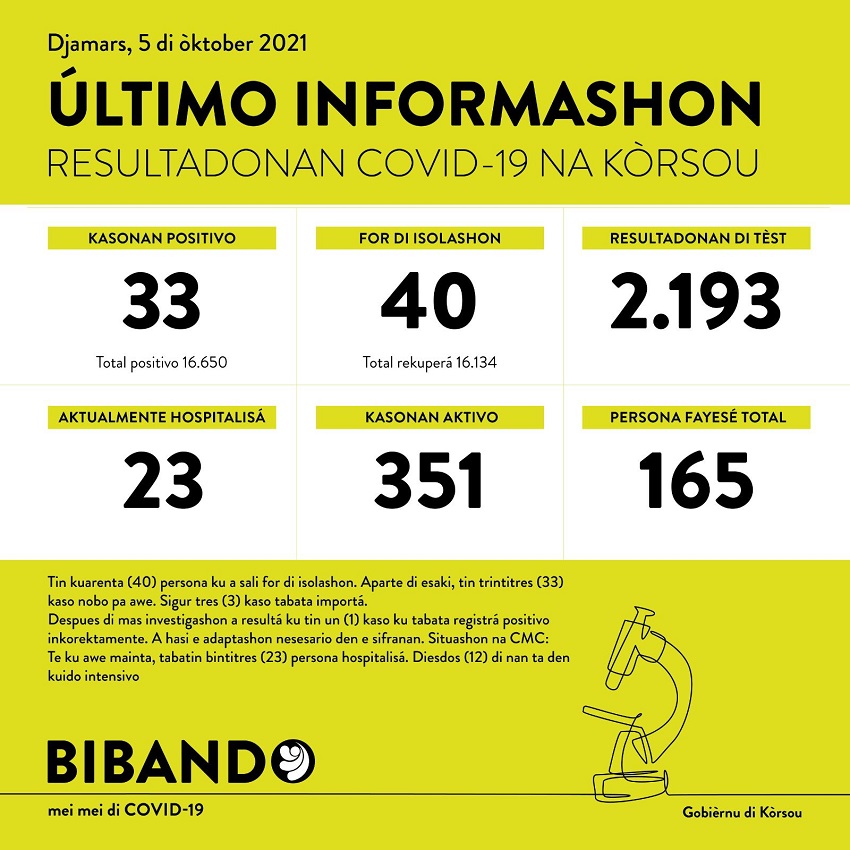 Djamars, 5 di òktober 2021

ÚLTIMO INFORMASHON

RESULTADONAN COVID-19 NA KÒRSOU

KASONAN POSITIVO

33

Total positivo 16.650

FOR DI ISOLASHON

40

Total rekuperá 16.134

RESULTADONAN DI TÈST

2.193

AKTUALMENTE HOSPITALISÁ

23

KASONAN AKTIVO

351

PERSONA FAYESÉ TOTAL

165

Tin kuarenta (40) persona ku a sali for di isolashon. Aparte di esaki, tin trintitres (33) kaso nobo pa awe. Sigur tres (3) kaso tabata importá.
Despues di mas investigashon a resultá ku tin un (1) kaso ku tabata registrá positivo inkorektamente. A hasi e adaptashon nesesario den e sifranan. Situashon na CMC:
Te ku awe mainta, tabatin bintitres (23) persona hospitalisá. Diesdos (12) di nan ta den kuido intensivo

BIBANDO

mei mei di COVID-19

Gobièrnu di Kòrsou